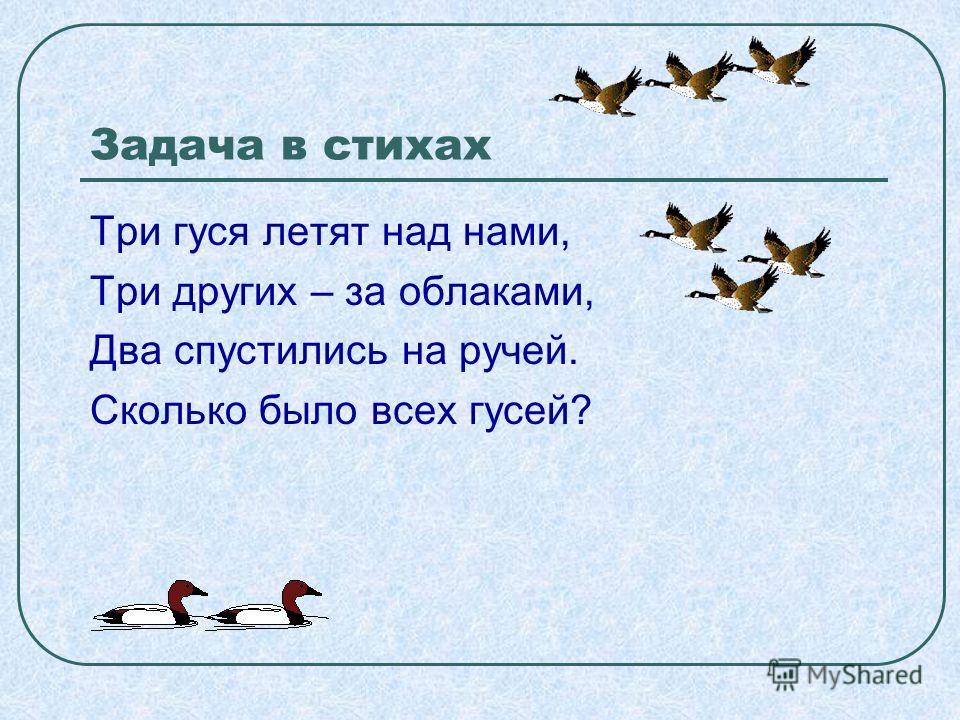 Задача в стихах

Три гуся летят над нами,
Три других – за облаками,
Два спустились на ручей.
Сколько было всех гусей?

MyShared